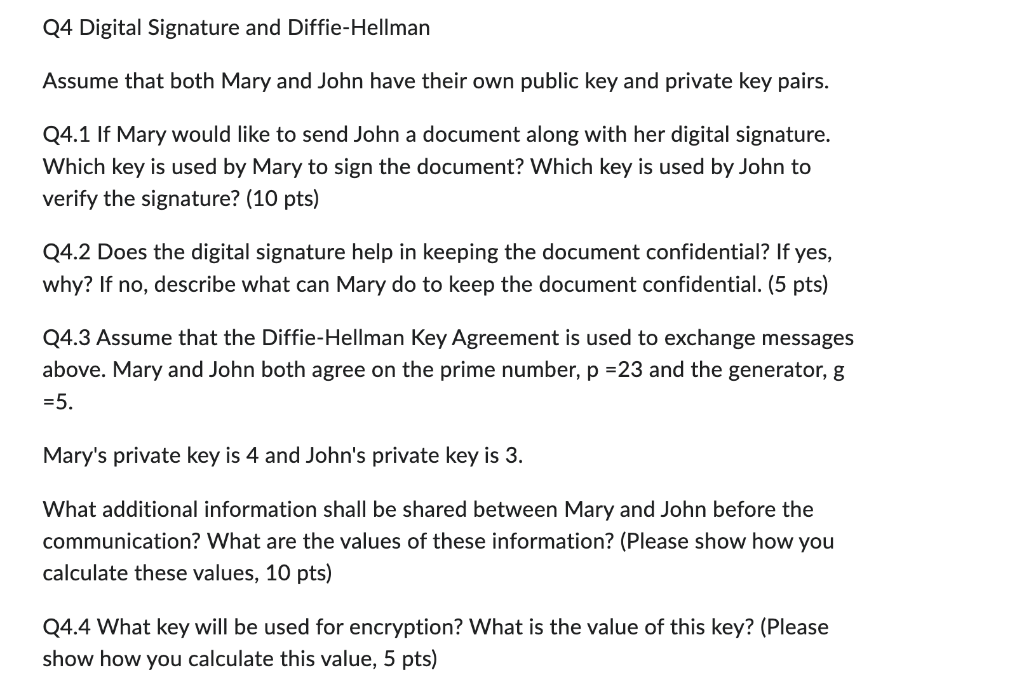 Q4 Digital Signature and Diffie-Hellman

Assume that both Mary and John have their own public key and private key pairs.

Q4.1 If Mary would like to send John a document along with her digital signature. Which key is used by Mary to sign the document? Which key is used by John to verify the signature? (10 pts)

Q4.2 Does the digital signature help in keeping the document confidential? If yes, why? If no, describe what can Mary do to keep the document confidential. (5 pts)

Q4.3 Assume that the Diffie-Hellman Key Agreement is used to exchange messages above. Mary and John both agree on the prime number, p =23 and the generator, g =5.

Mary's private key is 4 and John's private key is 3.

What additional information shall be shared between Mary and John before the communication? What are the values of these information? (Please show how you calculate these values, 10 pts)

Q4.4 What key will be used for encryption? What is the value of this key? (Please show how you calculate this value, 5 pts)